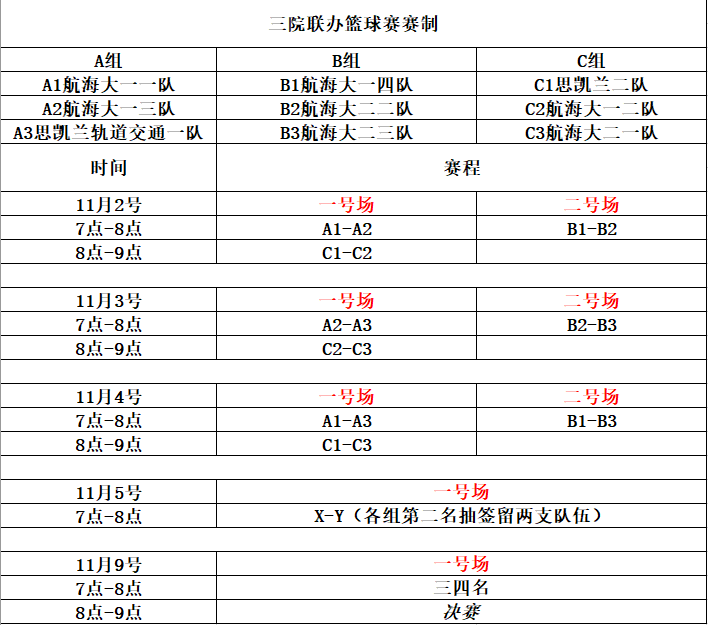 三院联办篮球赛赛制

| A组 | B组 | C组 |
|---|---|---|
| A1航海大一一队 | B1航海大一四队 | C1思凯兰二队 |
| A2航海大一三队 | B2航海大二二队 | C2航海大一二队 |
| A3思凯兰轨道交通一队 | B3航海大二三队 | C3航海大二一队 |

| 时间 | 赛程 | |
|---|---|---|
| 11月2号 | 一号场 | 二号场 |
| 7点-8点 | A1-A2 | B1-B2 |
| 8点-9点 | C1-C2 | |
| | | |
| 11月3号 | 一号场 | 二号场 |
| 7点-8点 | A2-A3 | B2-B3 |
| 8点-9点 | C2-C3 | |
| | | |
| 11月4号 | 一号场 | 二号场 |
| 7点-8点 | A1-A3 | B1-B3 |
| 8点-9点 | C1-C3 | |
| | | |
| 11月5号 | 一号场 | |
| 7点-8点 | X-Y（各组第二名抽签留两支队伍） | |
| | | |
| 11月9号 | 一号场 | |
| 7点-8点 | 三四名 | |
| 8点-9点 | 决赛 | |